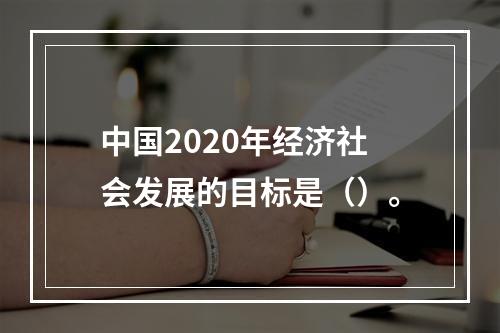 中国2020年经济社会发展的目标是（）。